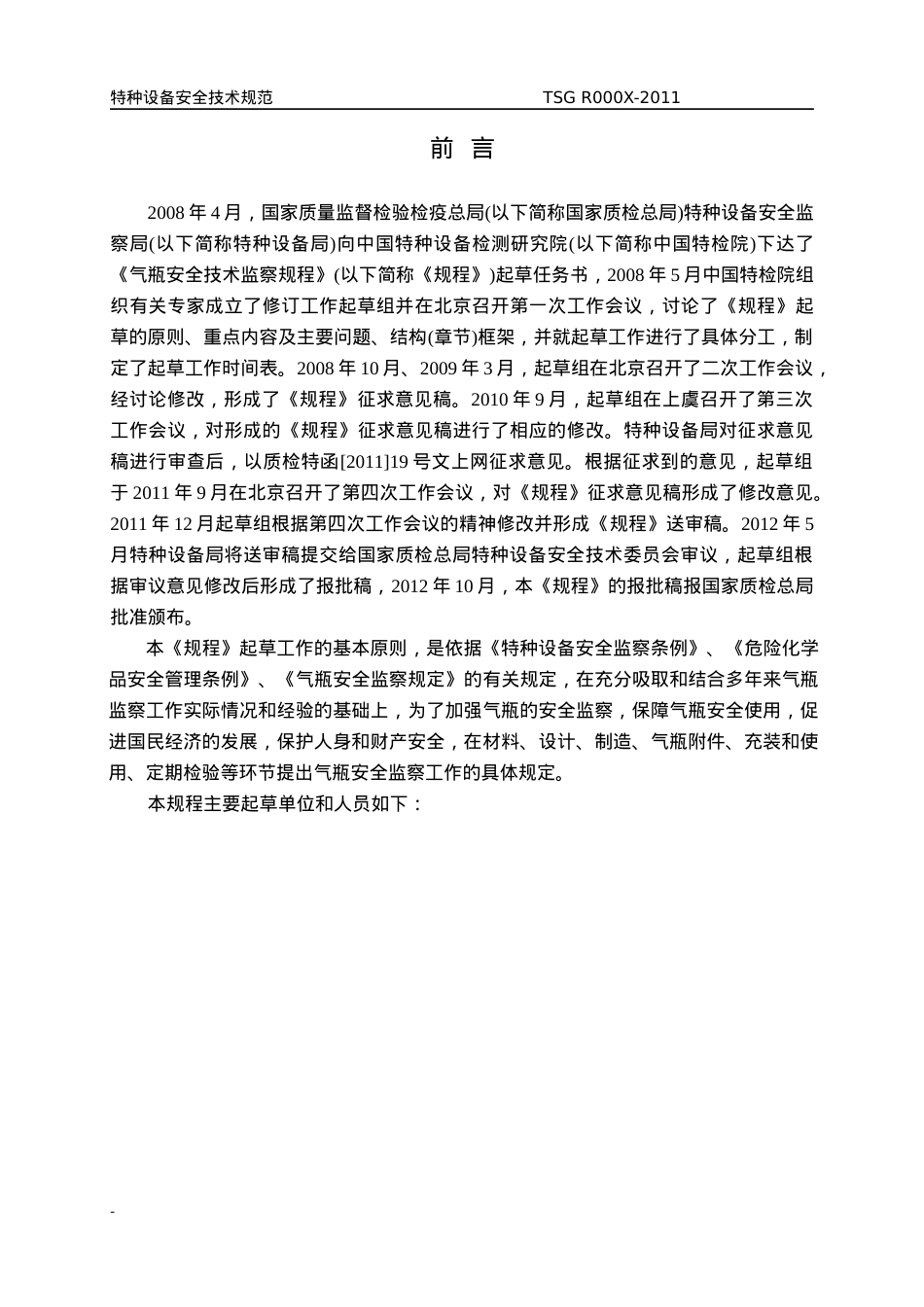 特种设备安全技术规范 TSG R000X-2011

前 言

2008 年 4 月，国家质量监督检验检疫总局(以下简称国家质检总局)特种设备安全监察局(以下简称特种设备局)向中国特种设备检测研究院(以下简称中国特检院)下达了《气瓶安全技术监察规程》(以下简称《规程》)起草任务书，2008 年 5 月中国特检院组织有关专家成立了修订工作起草组并在北京召开第一次工作会议，讨论了《规程》起草的原则、重点内容及主要问题、结构(章节)框架，并就起草工作进行了具体分工，制定了起草工作时间表。2008 年 10 月、2009 年 3 月，起草组在北京召开了二次工作会议，经讨论修改，形成了《规程》征求意见稿。2010 年 9 月，起草组在上虞召开了第三次工作会议，对形成的《规程》征求意见稿进行了相应的修改。特种设备局对征求意见稿进行审查后，以质检特函[2011]19 号文上网征求意见。根据征求到的意见，起草组于 2011 年 9 月在北京召开了第四次工作会议，对《规程》征求意见稿形成了修改意见。2011 年 12 月起草组根据第四次工作会议的精神修改并形成《规程》送审稿。2012 年 5 月特种设备局将送审稿提交给国家质检总局特种设备安全技术委员会审议，起草组根据审议意见修改后形成了报批稿，2012 年 10 月，本《规程》的报批稿报国家质检总局批准颁布。

本《规程》起草工作的基本原则，是依据《特种设备安全监察条例》、《危险化学品安全管理条例》、《气瓶安全监察规定》的有关规定，在充分吸取和结合多年来气瓶监察工作实际情况和经验的基础上，为了加强气瓶的安全监察，保障气瓶安全使用，促进国民经济的发展，保护人身和财产安全，在材料、设计、制造、气瓶附件、充装和使用、定期检验等环节提出气瓶安全监察工作的具体规定。

本规程主要起草单位和人员如下：

-